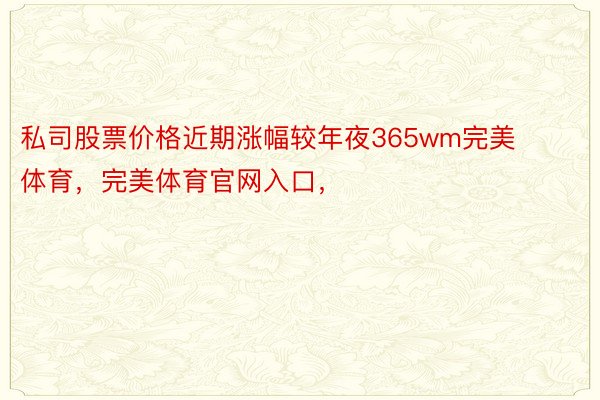 私司股票价格近期涨幅较年夜365wm完美体育，完美体育官网入口，